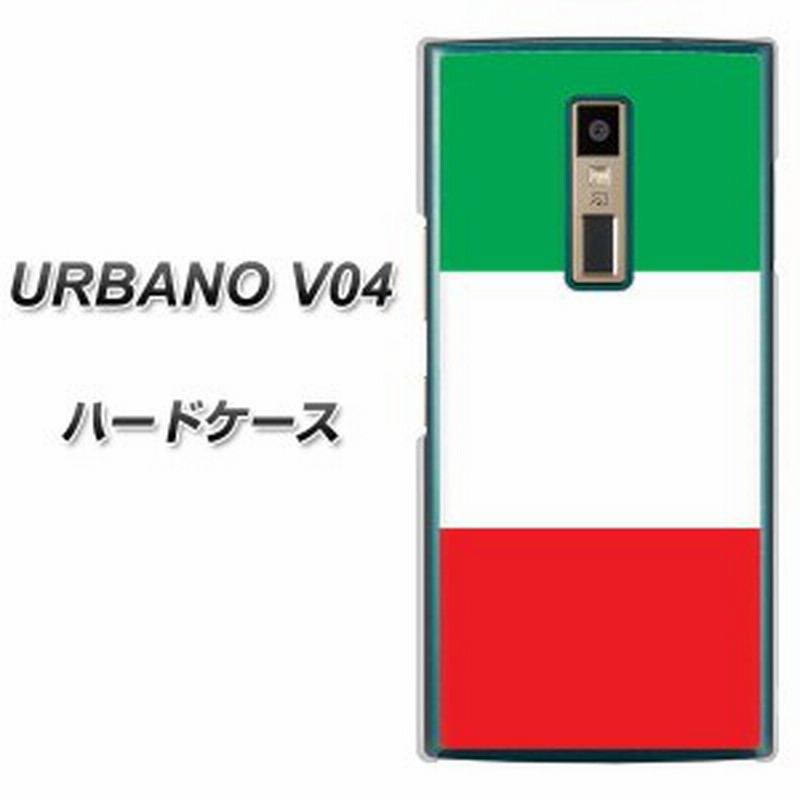 URBANO V04

ハードケース